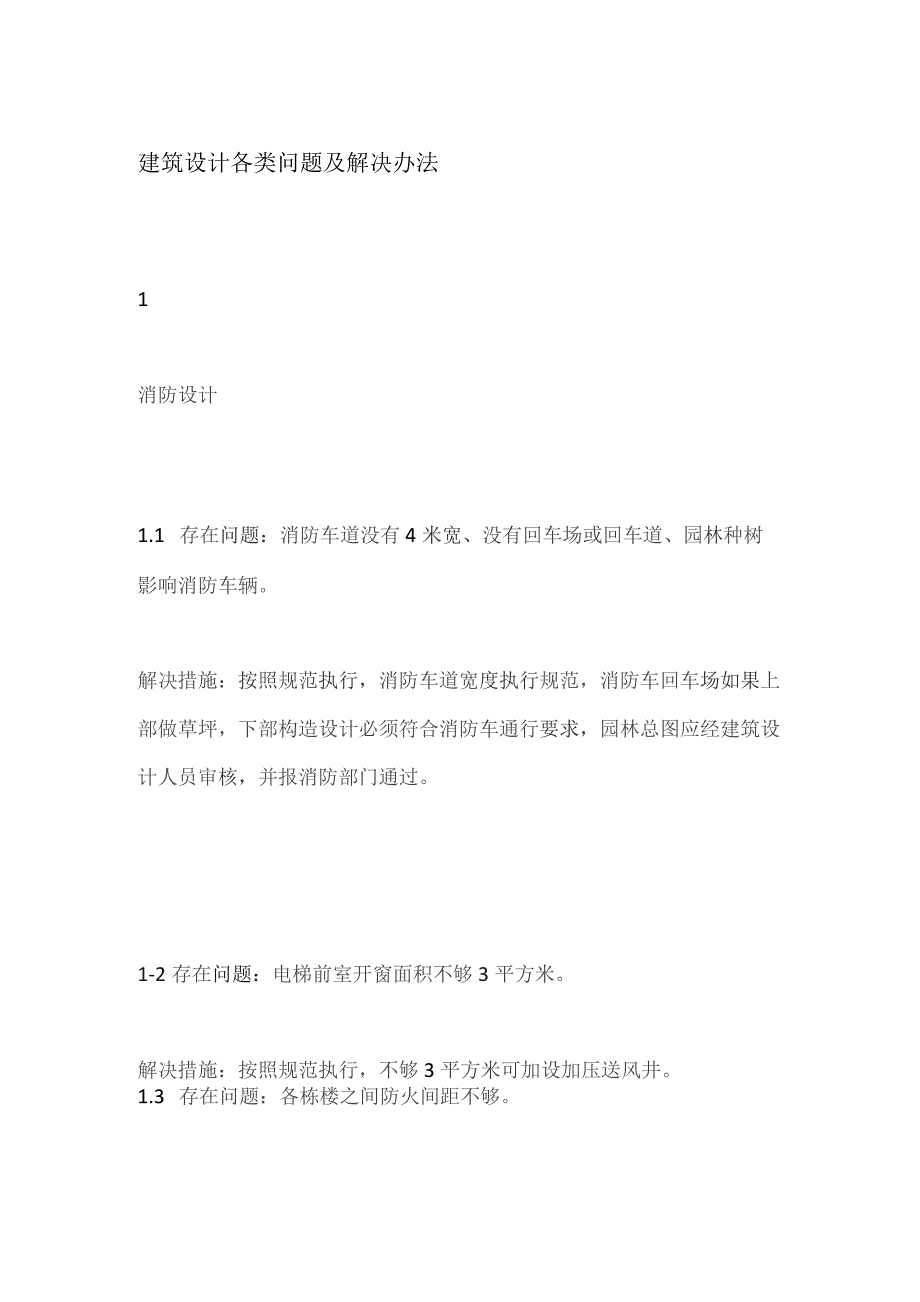 建筑设计各类问题及解决办法

1

消防设计

1.1 存在问题：消防车道没有4米宽、没有回车场或回车道、园林种树影响消防车辆。

解决措施：按照规范执行，消防车道宽度执行规范，消防车回车场如果上部做草坪，下部构造设计必须符合消防车通行要求，园林总图应经建筑设计人员审核，并报消防部门通过。

1-2 存在问题：电梯前室开窗面积不够3平方米。

解决措施：按照规范执行，不够3平方米可加设加压送风井。
1.3 存在问题：各栋楼之间防火间距不够。